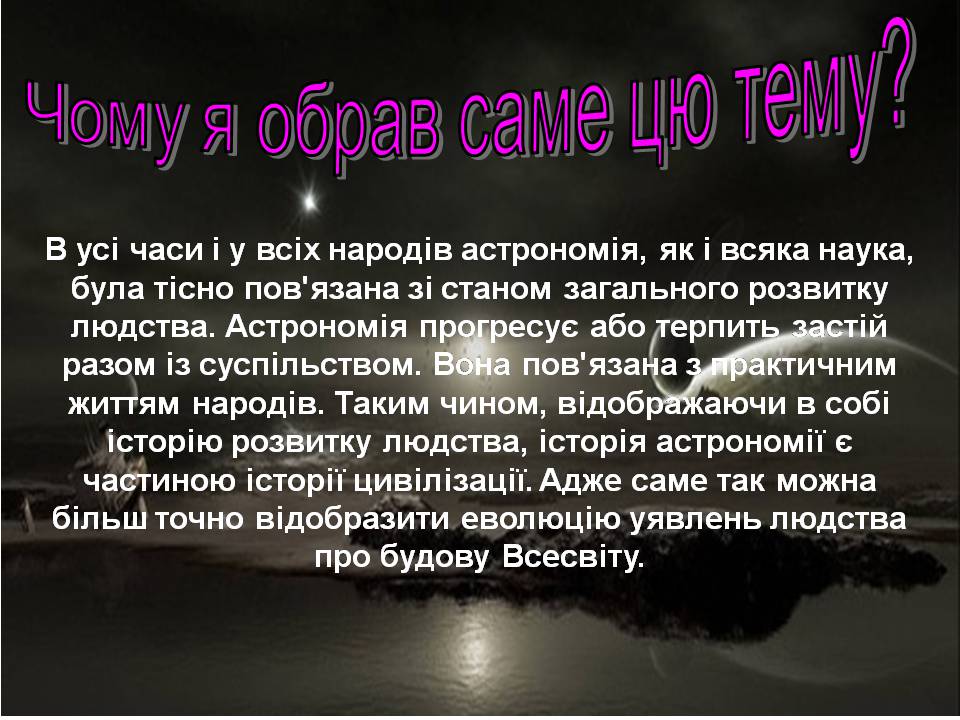 Чому я обрав саме цю тему?

В усі часи і у всіх народів астрономія, як і всяка наука, була тісно пов'язана зі станом загального розвитку людства. Астрономія прогресує або терпить застій разом із суспільством. Вона пов'язана з практичним життям народів. Таким чином, відображаючи в собі історію розвитку людства, історія астрономії є частиною історії цивілізації. Адже саме так можна більш точно відобразити еволюцію уявлень людства про будову Всесвіту.